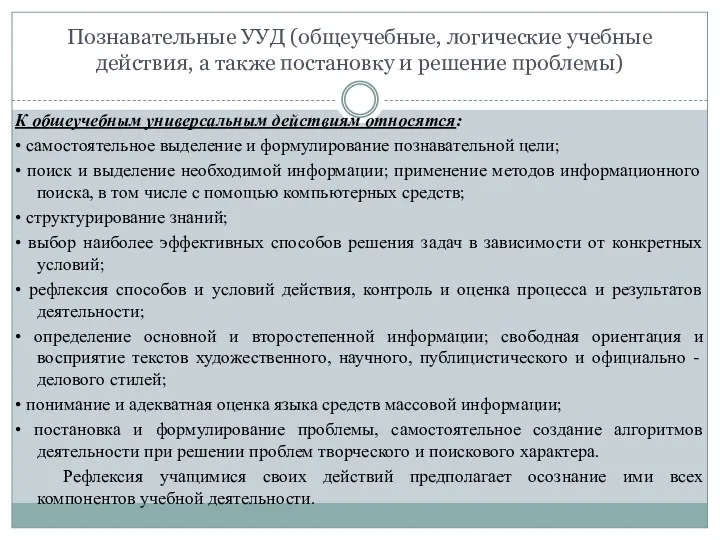 Познавательные УУД (общеучебные, логические учебные действия, а также постановку и решение проблемы)

К общеучебным универсальным действиям относятся:

• самостоятельное выделение и формулирование познавательной цели;

• поиск и выделение необходимой информации; применение методов информационного поиска, в том числе с помощью компьютерных средств;

• структурирование знаний;

• выбор наиболее эффективных способов решения задач в зависимости от конкретных условий;

• рефлексия способов и условий действия, контроль и оценка процесса и результатов деятельности;

• определение основной и второстепенной информации; свободная ориентация и восприятие текстов художественного, научного, публицистического и официально - делового стилей;

• понимание и адекватная оценка языка средств массовой информации;

• постановка и формулирование проблемы, самостоятельное создание алгоритмов деятельности при решении проблем творческого и поискового характера.

Рефлексия учащимися своих действий предполагает осознание ими всех компонентов учебной деятельности.